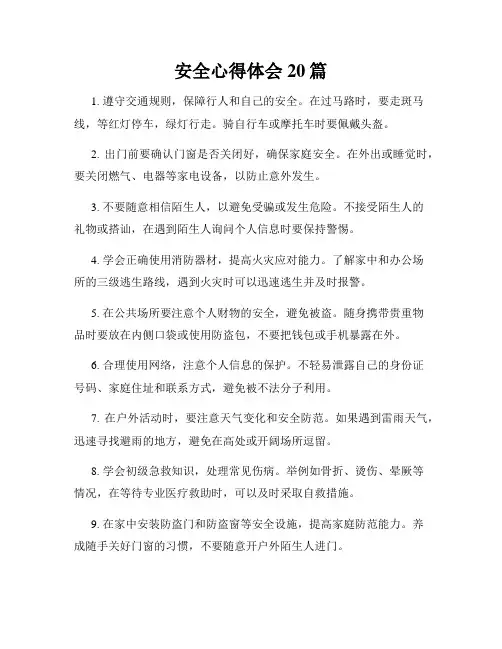 安全心得体会 20 篇

1. 遵守交通规则，保障行人和自己的安全。在过马路时，要走斑马线，等红灯停车，绿灯行走。骑自行车或摩托车时要佩戴头盔。

2. 出门前要确认门窗是否关闭好，确保家庭安全。在外出或睡觉时，要关闭燃气、电器等家电设备，以防止意外发生。

3. 不要随意相信陌生人，以避免受骗或发生危险。不接受陌生人的礼物或搭讪，在遇到陌生人询问个人信息时要保持警惕。

4. 学会正确使用消防器材，提高火灾应对能力。了解家中和办公场所的三级逃生路线，遇到火灾时可以迅速逃生并及时报警。

5. 在公共场所要注意个人财物的安全，避免被盗。随身携带贵重物品时要放在内侧口袋或使用防盗包，不要把钱包或手机暴露在外。

6. 合理使用网络，注意个人信息的保护。不轻易泄露自己的身份证号码、家庭住址和联系方式，避免被不法分子利用。

7. 在户外活动时，要注意天气变化和安全防范。如果遇到雷雨天气，迅速寻找避雨的地方，避免在高处或开阔场所逗留。

8. 学会初级急救知识，处理常见伤病。举例如骨折、烫伤、晕厥等情况，在等待专业医疗救助时，可以及时采取自救措施。

9. 在家中安装防盗门和防盗窗等安全设施，提高家庭防范能力。养成随手关好门窗的习惯，不要随意开户外陌生人进门。